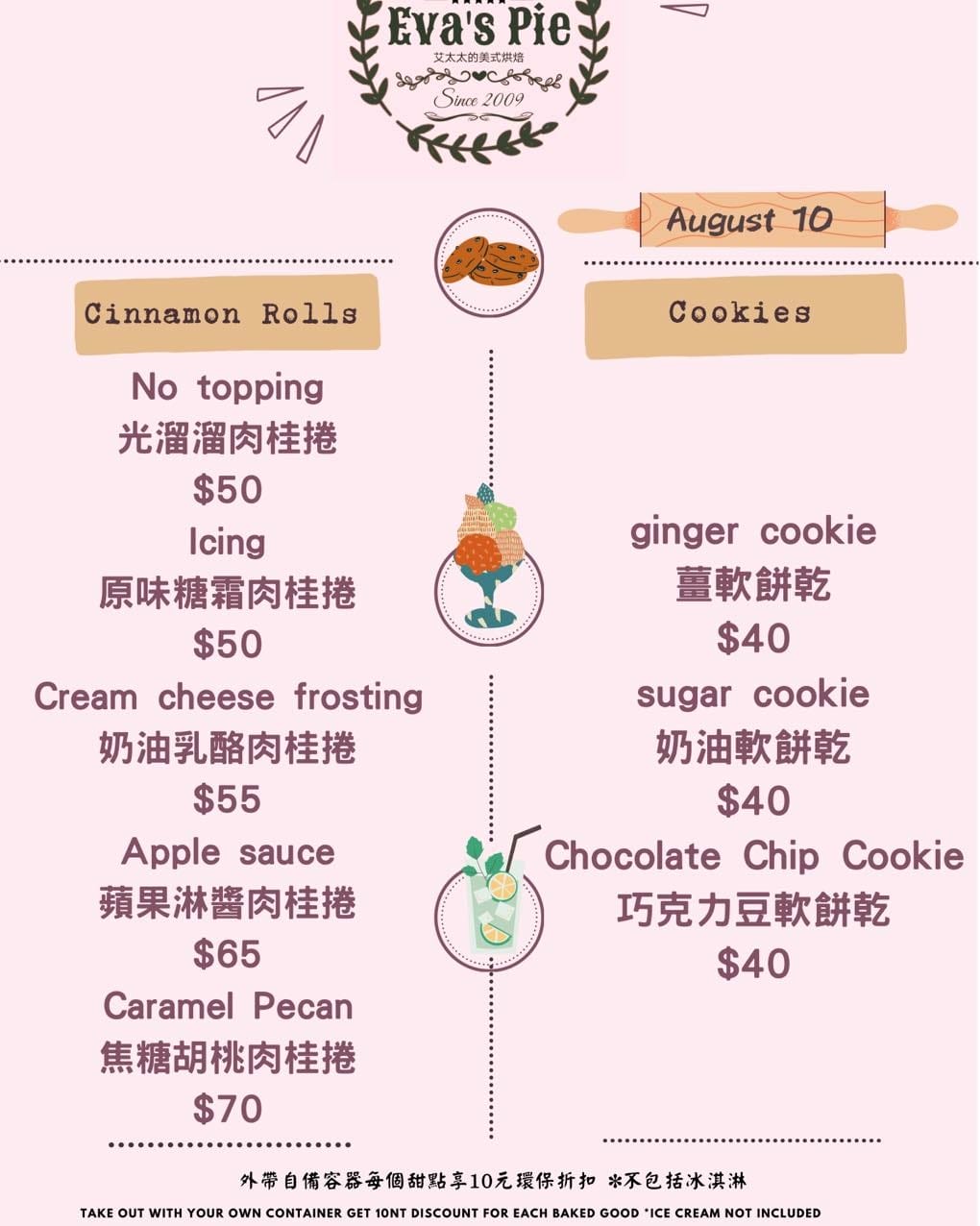 Eva's Pie
艾太太的美式烘焙
Since 2009

August 10

Cinnamon Rolls

No topping
光溜溜肉桂捲
$50

Icing
原味糖霜肉桂捲
$50

Cream cheese frosting
奶油乳酪肉桂捲
$55

Apple sauce
蘋果淋醬肉桂捲
$65

Caramel Pecan
焦糖胡桃肉桂捲
$70

Cookies

ginger cookie
薑軟餅乾
$40

sugar cookie
奶油軟餅乾
$40

Chocolate Chip Cookie
巧克力豆軟餅乾
$40

外帶自備容器每個甜點享10元環保折扣 *不包括冰淇淋

TAKE OUT WITH YOUR OWN CONTAINER GET 10NT DISCOUNT FOR EACH BAKED GOOD *ICE CREAM NOT INCLUDED